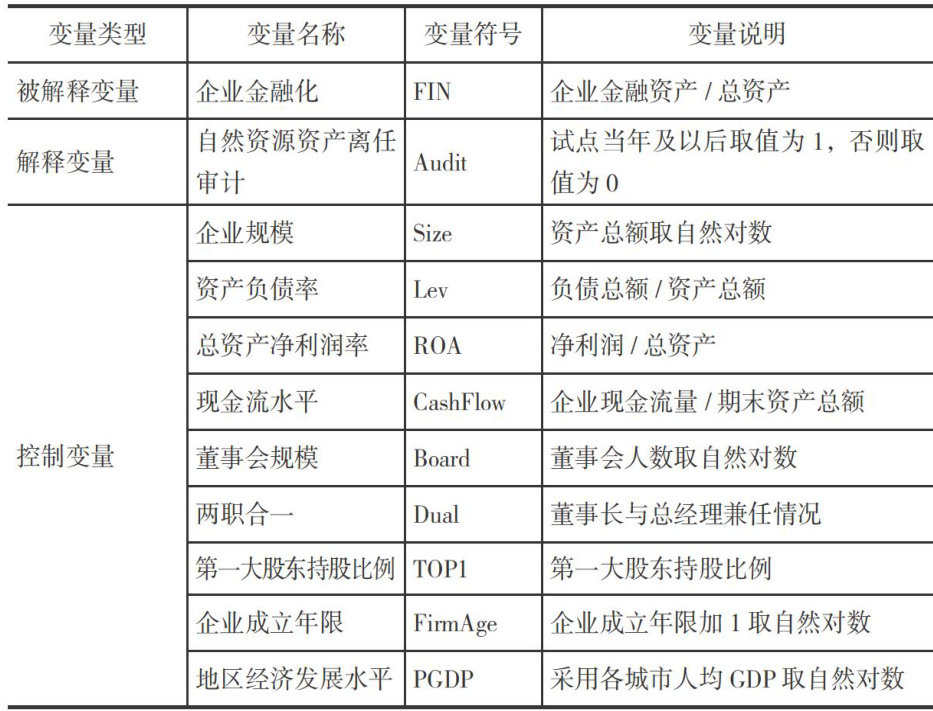 | 变量类型 | 变量名称 | 变量符号 | 变量说明 |
|---|---|---|---|
| 被解释变量 | 企业金融化 | FIN | 企业金融资产 / 总资产 |
| 解释变量 | 自然资源资产离任审计 | Audit | 试点当年及以后取值为 1，否则取值为 0 |
| 控制变量 | 企业规模 | Size | 资产总额取自然对数 |
|  | 资产负债率 | Lev | 负债总额 / 资产总额 |
|  | 总资产净利润率 | ROA | 净利润 / 总资产 |
|  | 现金流水平 | CashFlow | 企业现金流量 / 期末资产总额 |
|  | 董事会规模 | Board | 董事会人数取自然对数 |
|  | 两职合一 | Dual | 董事长与总经理兼任情况 |
|  | 第一大股东持股比例 | TOP1 | 第一大股东持股比例 |
|  | 企业成立年限 | FirmAge | 企业成立年限加 1 取自然对数 |
|  | 地区经济发展水平 | PGDP | 采用各城市人均 GDP 取自然对数 |